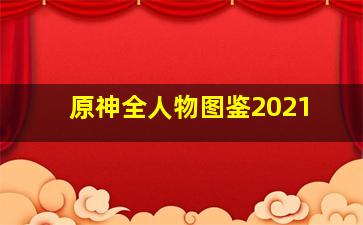 原神全人物图鉴2021